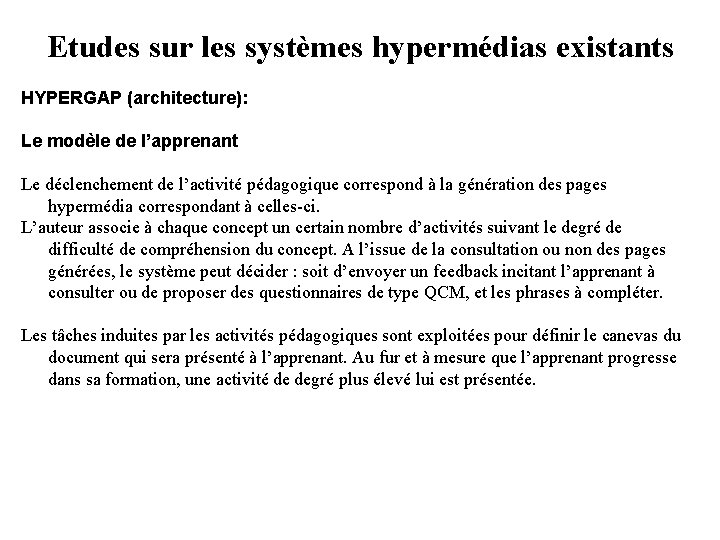 Etudes sur les systèmes hypermédias existants

HYPERGAP (architecture):

Le modèle de l’apprenant

Le déclenchement de l’activité pédagogique correspond à la génération des pages hypermédia correspondant à celles-ci.
L’auteur associe à chaque concept un certain nombre d’activités suivant le degré de difficulté de compréhension du concept. A l’issue de la consultation ou non des pages générées, le système peut décider : soit d’envoyer un feedback incitant l’apprenant à consulter ou de proposer des questionnaires de type QCM, et les phrases à compléter.

Les tâches induites par les activités pédagogiques sont exploitées pour définir le canevas du document qui sera présenté à l’apprenant. Au fur et à mesure que l’apprenant progresse dans sa formation, une activité de degré plus élevé lui est présentée.